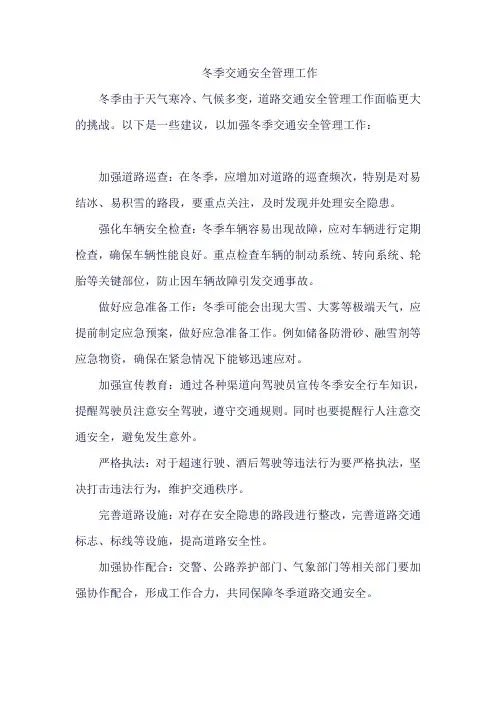 冬季交通安全管理工作

冬季由于天气寒冷、气候多变，道路交通安全管理工作面临更大的挑战。以下是一些建议，以加强冬季交通安全管理工作：

加强道路巡查：在冬季，应增加对道路的巡查频次，特别是对易结冰、易积雪的路段，要重点关注，及时发现并处理安全隐患。

强化车辆安全检查：冬季车辆容易出现故障，应对车辆进行定期检查，确保车辆性能良好。重点检查车辆的制动系统、转向系统、轮胎等关键部位，防止因车辆故障引发交通事故。

做好应急准备工作：冬季可能会出现大雪、大雾等极端天气，应提前制定应急预案，做好应急准备工作。例如储备防滑砂、融雪剂等应急物资，确保在紧急情况下能够迅速应对。

加强宣传教育：通过各种渠道向驾驶员宣传冬季安全行车知识，提醒驾驶员注意安全驾驶，遵守交通规则。同时也要提醒行人注意交通安全，避免发生意外。

严格执法：对于超速行驶、酒后驾驶等违法行为要严格执法，坚决打击违法行为，维护交通秩序。

完善道路设施：对存在安全隐患的路段进行整改，完善道路交通标志、标线等设施，提高道路安全性。

加强协作配合：交警、公路养护部门、气象部门等相关部门要加强协作配合，形成工作合力，共同保障冬季道路交通安全。